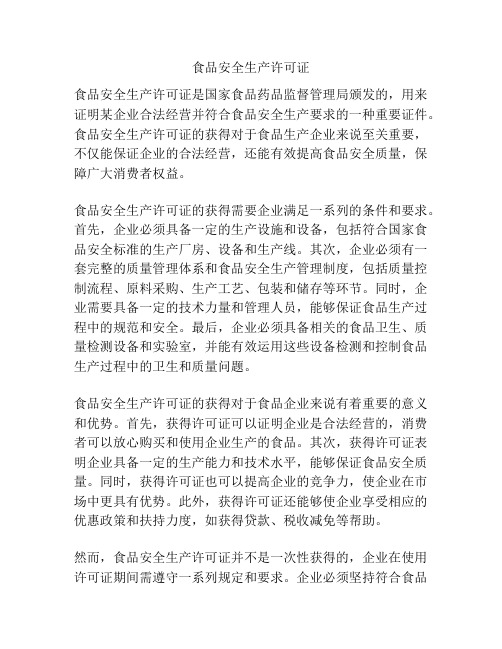 食品安全生产许可证

食品安全生产许可证是国家食品药品监督管理局颁发的，用来证明某企业合法经营并符合食品安全生产要求的一种重要证件。食品安全生产许可证的获得对于食品生产企业来说至关重要，不仅能保证企业的合法经营，还能有效提高食品安全质量，保障广大消费者权益。

食品安全生产许可证的获得需要企业满足一系列的条件和要求。首先，企业必须具备一定的生产设施和设备，包括符合国家食品安全标准的生产厂房、设备和生产线。其次，企业必须有一套完整的质量管理体系和食品安全生产管理制度，包括质量控制流程、原料采购、生产工艺、包装和储存等环节。同时，企业需要具备一定的技术力量和管理人员，能够保证食品生产过程中的规范和安全。最后，企业必须具备相关的食品卫生、质量检测设备和实验室，并能有效运用这些设备检测和控制食品生产过程中的卫生和质量问题。

食品安全生产许可证的获得对于食品企业来说有着重要的意义和优势。首先，获得许可证可以证明企业是合法经营的，消费者可以放心购买和使用企业生产的食品。其次，获得许可证表明企业具备一定的生产能力和技术水平，能够保证食品安全质量。同时，获得许可证也可以提高企业的竞争力，使企业在市场中更具有优势。此外，获得许可证还能够使企业享受相应的优惠政策和扶持力度，如获得贷款、税收减免等帮助。

然而，食品安全生产许可证并不是一次性获得的，企业在使用许可证期间需遵守一系列规定和要求。企业必须坚持符合食品